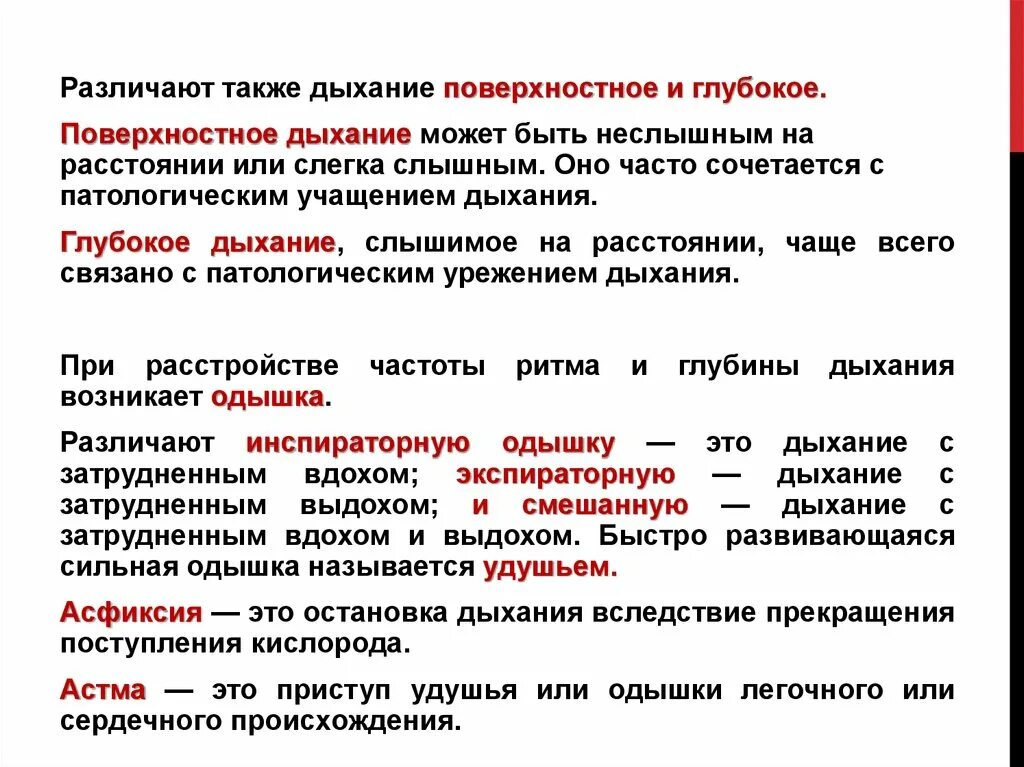 Различают также дыхание поверхностное и глубокое.

Поверхностное дыхание может быть неслышным на расстоянии или слегка слышным. Оно часто сочетается с патологическим учащением дыхания.

Глубокое дыхание, слышимое на расстоянии, чаще всего связано с патологическим урежением дыхания.

При расстройстве частоты ритма и глубины дыхания возникает одышка.

Различают инспираторную одышку — это дыхание с затрудненным вдохом; экспираторную — дыхание с затрудненным выдохом; и смешанную — дыхание с затрудненным вдохом и выдохом. Быстро развивающаяся сильная одышка называется удушьем.

Асфиксия — это остановка дыхания вследствие прекращения поступления кислорода.

Астма — это приступ удушья или одышки легочного или сердечного происхождения.